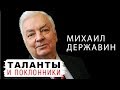 МИХАИЛ
ДЕРЖАВИН

ТАЛАНТЫ
И ПОКЛОННИКИ